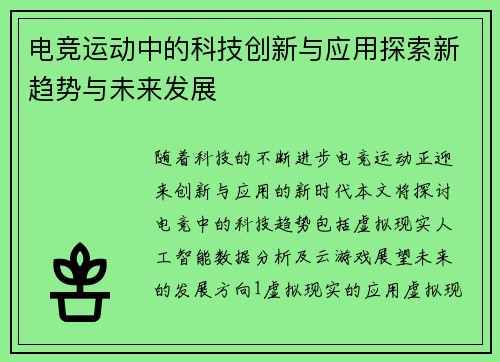 电竞运动中的科技创新与应用探索新趋势与未来发展

随着科技的不断进步电竞运动正迎来创新与应用的新时代本文将探讨电竞中的科技趋势包括虚拟现实人工智能数据分析及云游戏展望未来的发展方向1虚拟现实的应用虚拟现